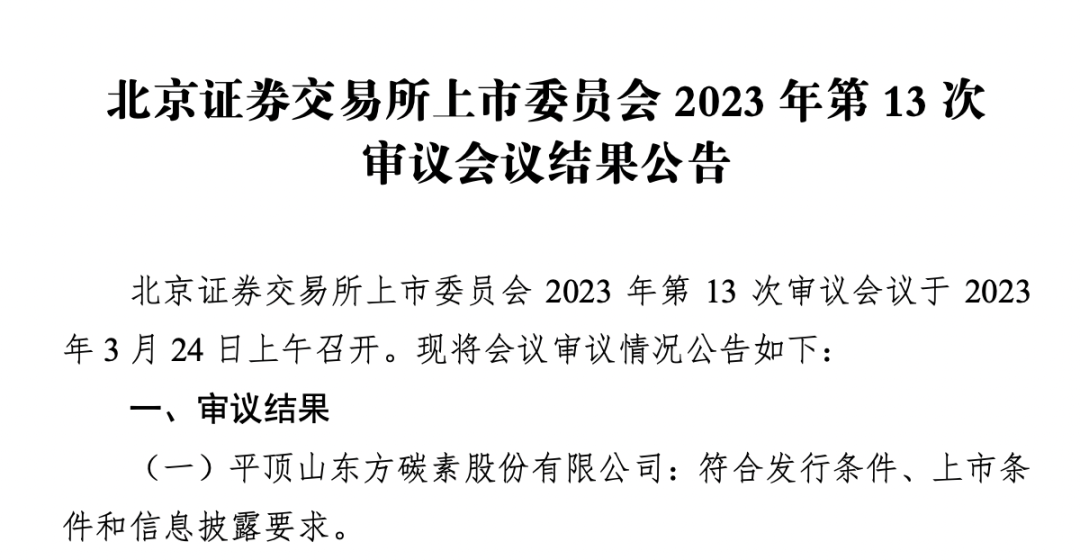 北京证券交易所上市委员会 2023 年第 13 次审议会议结果公告

北京证券交易所上市委员会 2023 年第 13 次审议会议于 2023 年 3 月 24 日上午召开。现将会议审议情况公告如下：

一、审议结果

（一）平顶山东方碳素股份有限公司：符合发行条件、上市条件和信息披露要求。